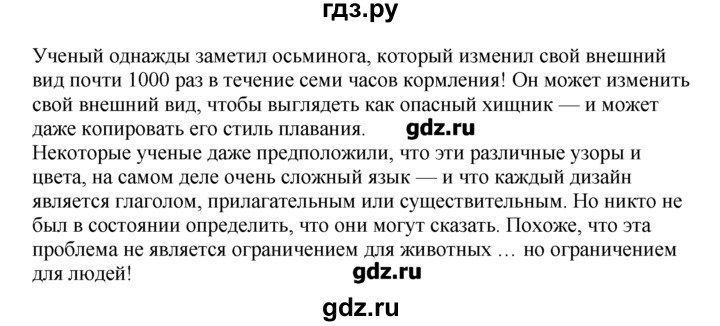 гдз.ру

Ученый однажды заметил осьминога, который изменил свой внешний вид почти 1000 раз в течение семи часов кормления! Он может изменить свой внешний вид, чтобы выглядеть как опасный хищник — и может даже копировать его стиль плавания. gdz.ru
Некоторые ученые даже предположили, что эти различные узоры и цвета, на самом деле очень сложный язык — и что каждый дизайн является глаголом, прилагательным или существительным. Но никто не был в состоянии определить, что они могут сказать. Похоже, что эта проблема не является ограничением для животных … но ограничением для людей!
gdz.ru

gdz.ru